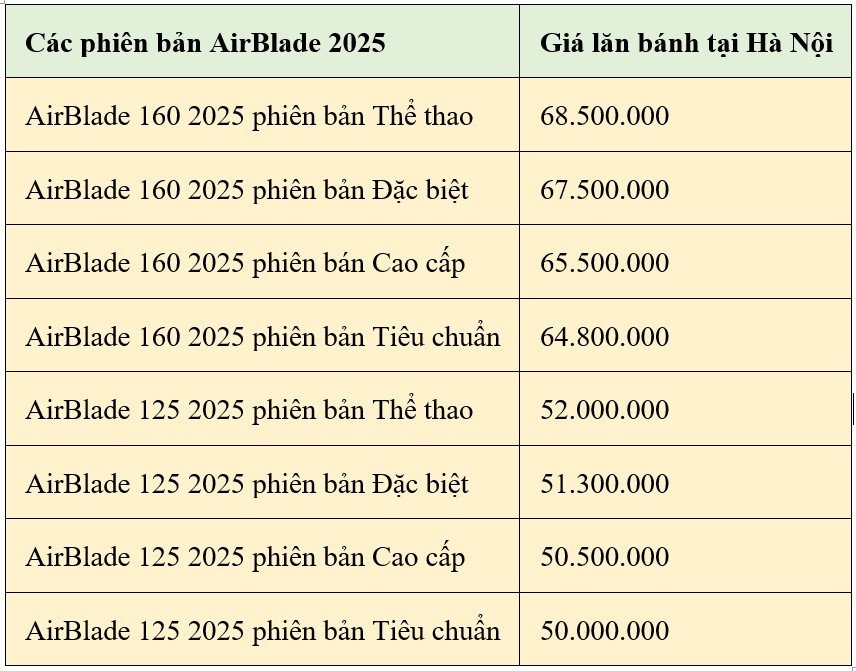 | Các phiên bản AirBlade 2025 | Giá lăn bánh tại Hà Nội |
|---|---|
| AirBlade 160 2025 phiên bản Thể thao | 68.500.000 |
| AirBlade 160 2025 phiên bản Đặc biệt | 67.500.000 |
| AirBlade 160 2025 phiên bản Cao cấp | 65.500.000 |
| AirBlade 160 2025 phiên bản Tiêu chuẩn | 64.800.000 |
| AirBlade 125 2025 phiên bản Thể thao | 52.000.000 |
| AirBlade 125 2025 phiên bản Đặc biệt | 51.300.000 |
| AirBlade 125 2025 phiên bản Cao cấp | 50.500.000 |
| AirBlade 125 2025 phiên bản Tiêu chuẩn | 50.000.000 |